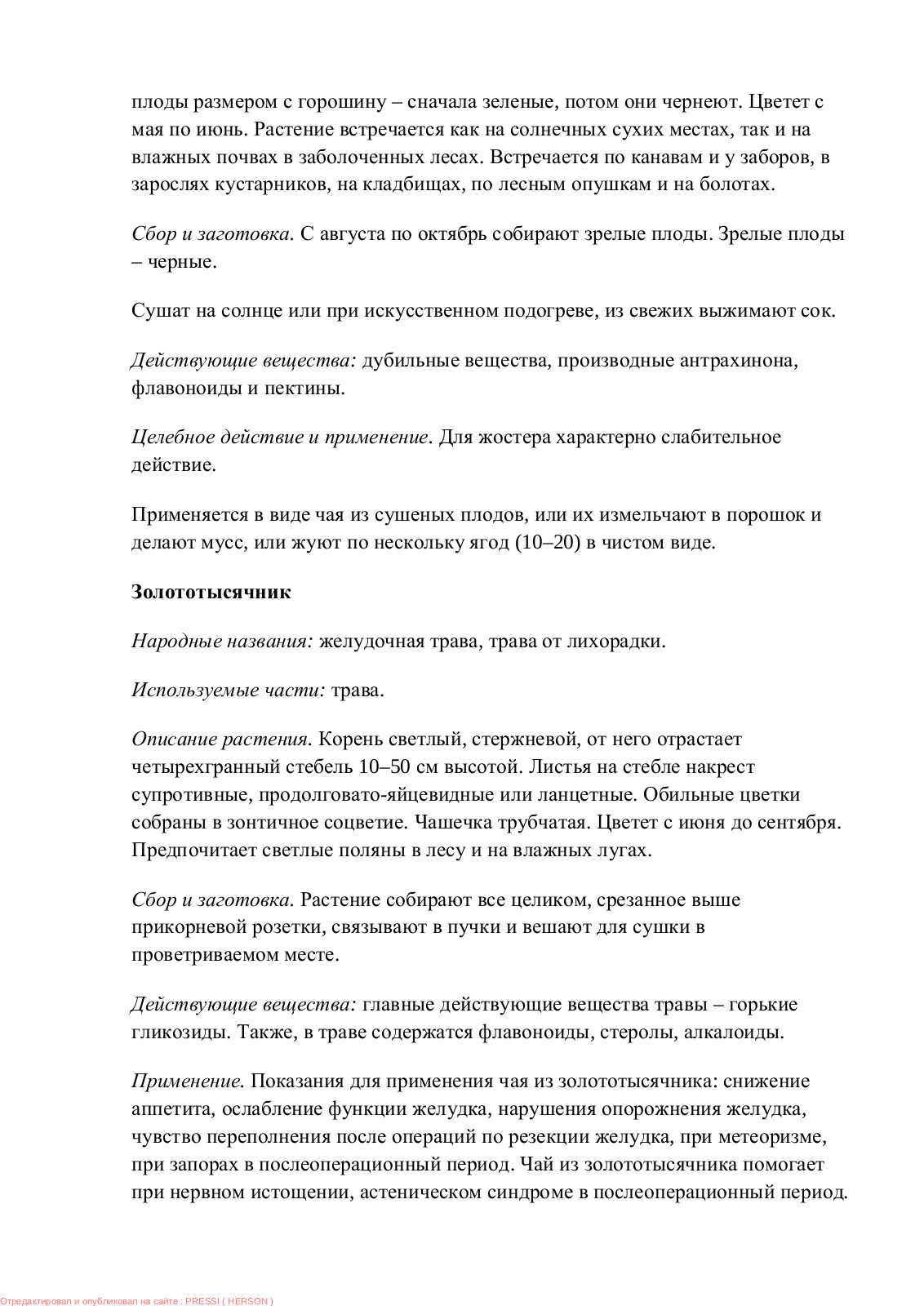 плоды размером с горошину – сначала зеленые, потом они чернеют. Цветет с мая по июнь. Растение встречается как на солнечных сухих местах, так и на влажных почвах в заболоченных лесах. Встречается по канавам и у заборов, в зарослях кустарников, на кладбищах, по лесным опушкам и на болотах.

Сбор и заготовка. С августа по октябрь собирают зрелые плоды. Зрелые плоды – черные.

Сушат на солнце или при искусственном подогреве, из свежих выжимают сок.

Действующие вещества: дубильные вещества, производные антрахинона, флавоноиды и пектины.

Целебное действие и применение. Для жостера характерно слабительное действие.

Применяется в виде чая из сушеных плодов, или их измельчают в порошок и делают мусс, или жуют по нескольку ягод (10–20) в чистом виде.

Золототысячник

Народные названия: желудочная трава, трава от лихорадки.

Используемые части: трава.

Описание растения. Корень светлый, стержневой, от него отрастает четырехгранный стебель 10–50 см высотой. Листья на стебле накрест супротивные, продолговато-яйцевидные или ланцетные. Обильные цветки собраны в зонтичное соцветие. Чашечка трубчатая. Цветет с июня до сентября. Предпочитает светлые поляны в лесу и на влажных лугах.

Сбор и заготовка. Растение собирают все целиком, срезанное выше прикорневой розетки, связывают в пучки и вешают для сушки в проветриваемом месте.

Действующие вещества: главные действующие вещества травы – горькие гликозиды. Также, в траве содержатся флавоноиды, стеролы, алкалоиды.

Применение. Показания для применения чая из золототысячника: снижение аппетита, ослабление функции желудка, нарушения опорожнения желудка, чувство переполнения после операций по резекции желудка, при метеоризме, при запорах в послеоперационный период. Чай из золототысячника помогает при нервном истощении, астеническом синдроме в послеоперационный период.

Отредактировал и опубликовал на сайте : PRESSI ( HERSON )